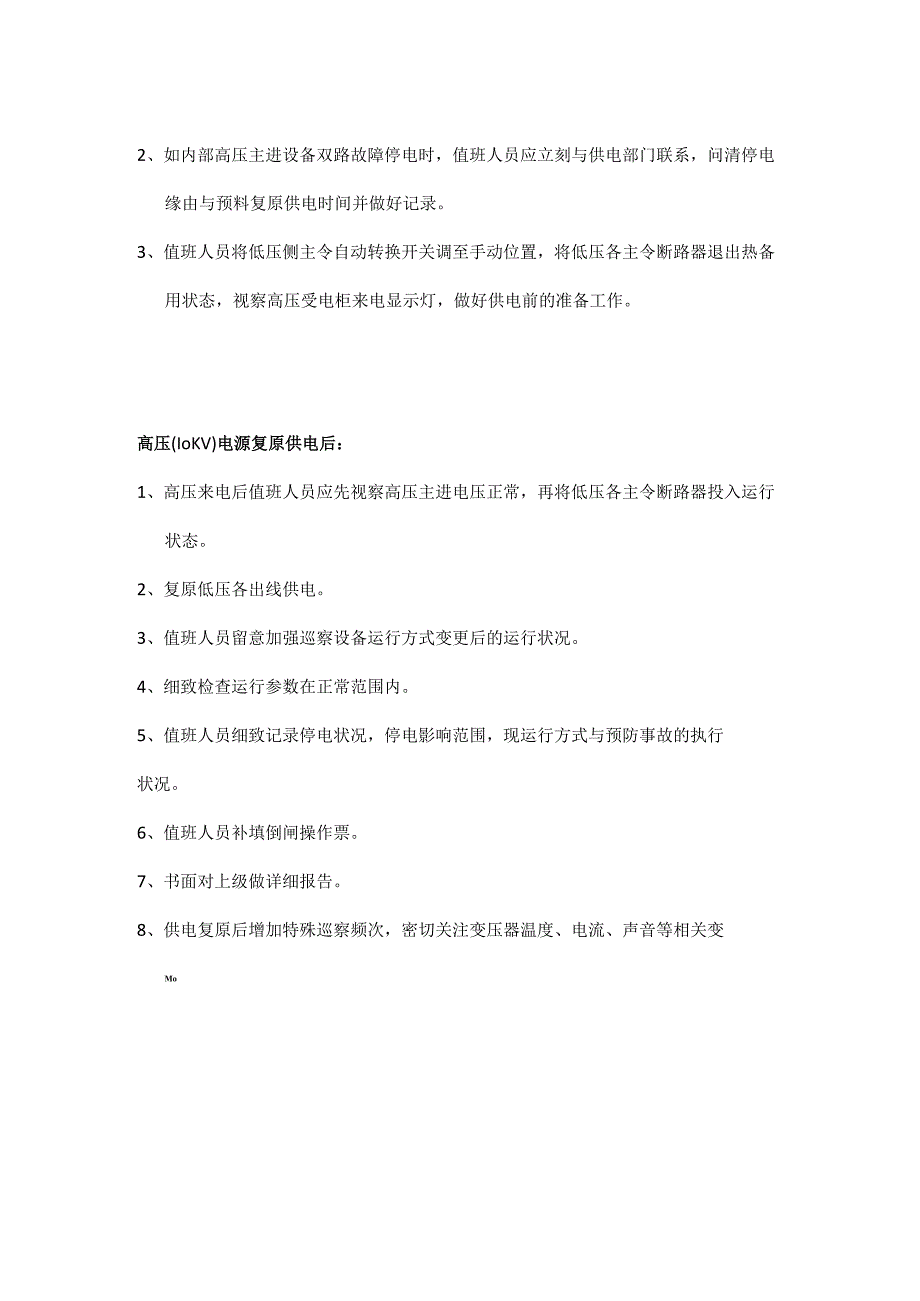 2、如内部高压主进设备双路故障停电时，值班人员应立刻与供电部门联系，问清停电缘由与预料复原供电时间并做好记录。

3、值班人员将低压侧主令自动转换开关调至手动位置，将低压各主令断路器退出热备用状态，视察高压受电柜来电显示灯，做好供电前的准备工作。

高压(IoKV)电源复原供电后：

1、高压来电后值班人员应先视察高压主进电压正常，再将低压各主令断路器投入运行状态。

2、复原低压各出线供电。

3、值班人员留意加强巡察设备运行方式变更后的运行状况。

4、细致检查运行参数在正常范围内。

5、值班人员细致记录停电状况，停电影响范围，现运行方式与预防事故的执行状况。

6、值班人员补填倒闸操作票。

7、书面对上级做详细报告。

8、供电复原后增加特殊巡察频次，密切关注变压器温度、电流、声音等相关变

Mo